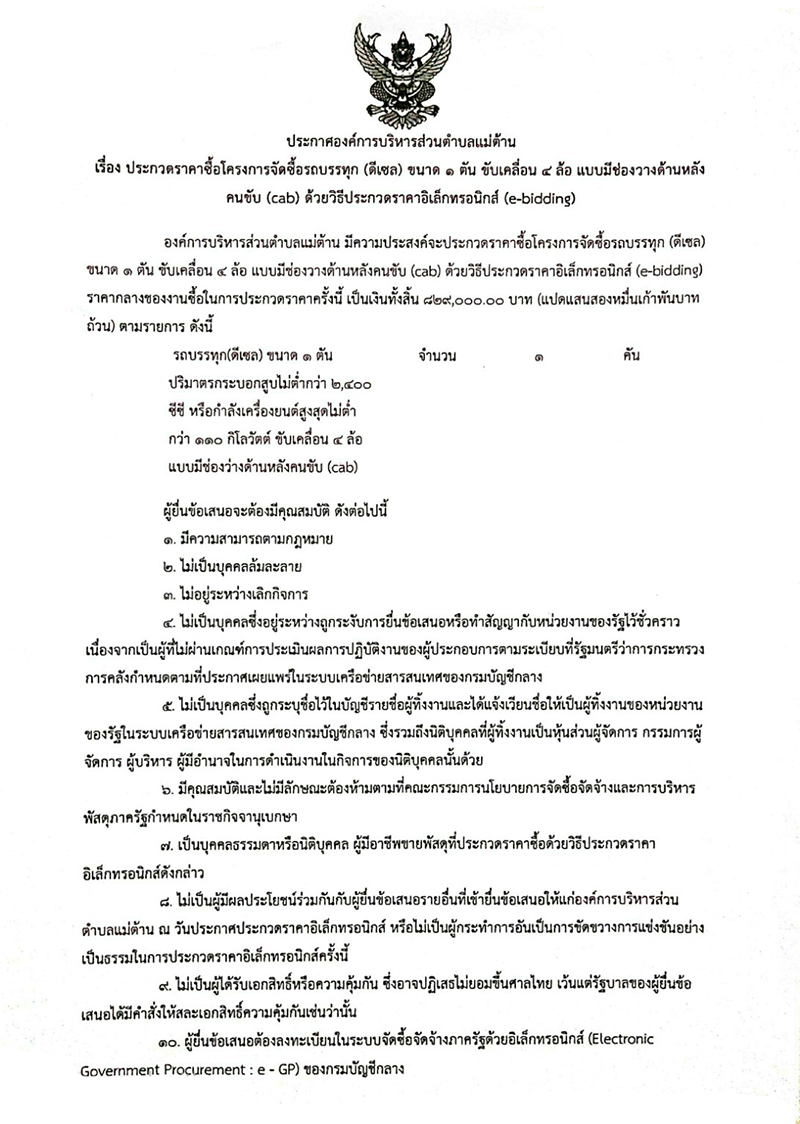 ประกาศองค์การบริหารส่วนตำบลแม่ต้าน

เรื่อง ประกวดราคาซื้อโครงการจัดซื้อรถบรรทุก (ดีเซล) ขนาด ๑ ตัน ขับเคลื่อน ๔ ล้อ แบบมีช่องวางด้านหลังคนขับ (cab) ด้วยวิธีประกวดราคาอิเล็กทรอนิกส์ (e-bidding)

องค์การบริหารส่วนตำบลแม่ต้าน มีความประสงค์จะประกวดราคาซื้อโครงการจัดซื้อรถบรรทุก (ดีเซล) ขนาด ๑ ตัน ขับเคลื่อน ๔ ล้อ แบบมีช่องวางด้านหลังคนขับ (cab) ด้วยวิธีประกวดราคาอิเล็กทรอนิกส์ (e-bidding) ราคากลางของงานซื้อในการประกวดราคาครั้งนี้ เป็นเงินทั้งสิ้น ๘๒๙,๐๐๐.๐๐ บาท (แปดแสนสองหมื่นเก้าพันบาทถ้วน) ตามรายการ ดังนี้

รถบรรทุก(ดีเซล) ขนาด ๑ ตัน ปริมาตรกระบอกสูบไม่ต่ำกว่า ๒,๔๐๐ ซีซี หรือกำลังเครื่องยนต์สูงสุดไม่ต่ำกว่า ๑๑๐ กิโลวัตต์ ขับเคลื่อน ๔ ล้อ แบบมีช่องว่างด้านหลังคนขับ (cab) จำนวน ๑ คัน

ผู้ยื่นข้อเสนอจะต้องมีคุณสมบัติ ดังต่อไปนี้

๑. มีความสามารถตามกฎหมาย

๒. ไม่เป็นบุคคลล้มละลาย

๓. ไม่อยู่ระหว่างเลิกกิจการ

๔. ไม่เป็นบุคคลซึ่งอยู่ระหว่างถูกระงับการยื่นข้อเสนอหรือทำสัญญากับหน่วยงานของรัฐไว้ชั่วคราว เนื่องจากเป็นผู้ที่ไม่ผ่านเกณฑ์การประเมินผลการปฏิบัติงานของผู้ประกอบการตามระเบียบที่รัฐมนตรีว่าการกระทรวงการคลังกำหนดตามที่ประกาศเผยแพร่ในระบบเครือข่ายสารสนเทศของกรมบัญชีกลาง

๕. ไม่เป็นบุคคลซึ่งถูกระบุชื่อไว้ในบัญชีรายชื่อผู้ทิ้งงานและได้แจ้งเวียนชื่อให้เป็นผู้ทิ้งงานของหน่วยงานของรัฐในระบบเครือข่ายสารสนเทศของกรมบัญชีกลาง ซึ่งรวมถึงนิติบุคคลที่ผู้ทิ้งงานเป็นหุ้นส่วนผู้จัดการ กรรมการผู้จัดการ ผู้บริหาร ผู้มีอำนาจในการดำเนินงานในกิจการของนิติบุคคลนั้นด้วย

๖. มีคุณสมบัติและไม่มีลักษณะต้องห้ามตามที่คณะกรรมการนโยบายการจัดซื้อจัดจ้างและการบริหารพัสดุภาครัฐกำหนดในราชกิจจานุเบกษา

๗. เป็นบุคคลธรรมดาหรือนิติบุคคล ผู้มีอาชีพขายพัสดุที่ประกวดราคาซื้อด้วยวิธีประกวดราคาอิเล็กทรอนิกส์ดังกล่าว

๘. ไม่เป็นผู้มีผลประโยชน์ร่วมกันกับผู้ยื่นข้อเสนอรายอื่นที่เข้ายื่นข้อเสนอให้แก่องค์การบริหารส่วนตำบลแม่ต้าน ณ วันประกาศประกวดราคาอิเล็กทรอนิกส์ หรือไม่เป็นผู้กระทำการอันเป็นการขัดขวางการแข่งขันอย่างเป็นธรรมในการประกวดราคาอิเล็กทรอนิกส์ครั้งนี้

๙. ไม่เป็นผู้ได้รับเอกสิทธิ์หรือความคุ้มกัน ซึ่งอาจปฏิเสธไม่ยอมขึ้นศาลไทย เว้นแต่รัฐบาลของผู้ยื่นข้อเสนอได้มีคำสั่งให้สละเอกสิทธิ์ความคุ้มกันเช่นว่านั้น

๑๐. ผู้ยื่นข้อเสนอต้องลงทะเบียนในระบบจัดซื้อจัดจ้างภาครัฐด้วยอิเล็กทรอนิกส์ (Electronic Government Procurement : e - GP) ของกรมบัญชีกลาง